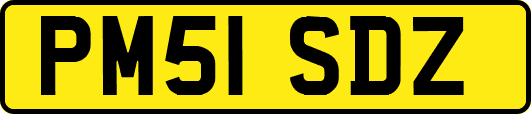 PM51 SDZ